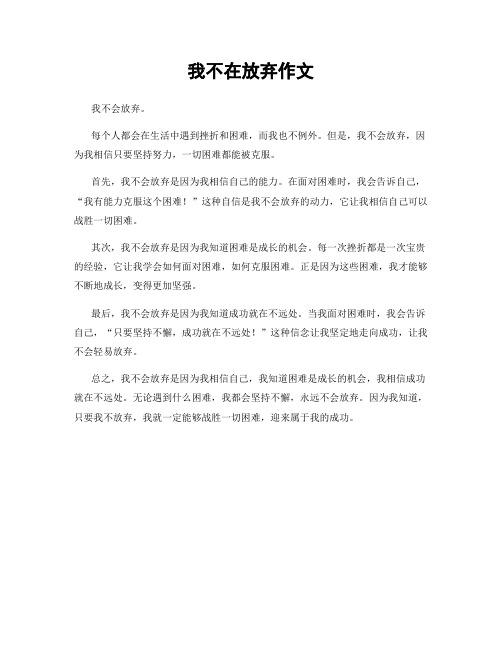 我不在放弃作文

我不会放弃。

每个人都会在生活中遇到挫折和困难，而我也不例外。但是，我不会放弃，因为我相信只要坚持努力，一切困难都能被克服。

首先，我不会放弃是因为我相信自己的能力。在面对困难时，我会告诉自己，“我有能力克服这个困难！”这种自信是我不会放弃的动力，它让我相信自己可以战胜一切困难。

其次，我不会放弃是因为我知道困难是成长的机会。每一次挫折都是一次宝贵的经验，它让我学会如何面对困难，如何克服困难。正是因为这些困难，我才能够不断地成长，变得更加坚强。

最后，我不会放弃是因为我知道成功就在不远处。当我面对困难时，我会告诉自己，“只要坚持不懈，成功就在不远处！”这种信念让我坚定地走向成功，让我不会轻易放弃。

总之，我不会放弃是因为我相信自己，我知道困难是成长的机会，我相信成功就在不远处。无论遇到什么困难，我都会坚持不懈，永远不会放弃。因为我知道，只要我不放弃，我就一定能够战胜一切困难，迎来属于我的成功。